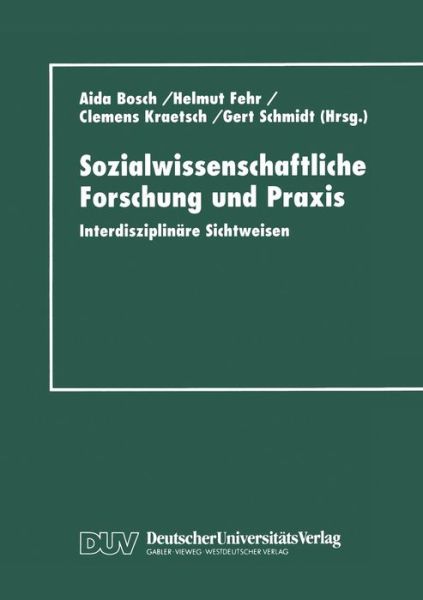 Aida Bosch / Helmut Fehr /
Clemens Kraetsch / Gert Schmidt (Hrsg.)

Sozialwissenschaftliche Forschung und Praxis

Interdisziplinäre Sichtweisen

DUV DeutscherUniversitätsVerlag
GABLER · VIEWEG · WESTDEUTSCHER VERLAG